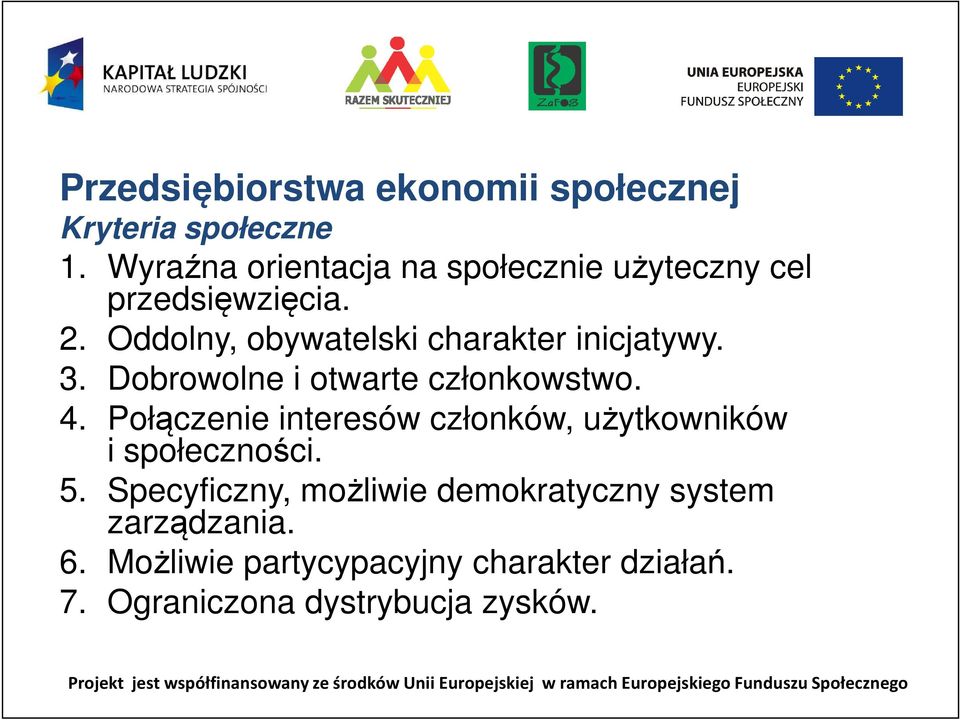 KAPITAŁ LUDZKI
NARODOWA STRATEGIA SPÓJNOŚCI

RAZEM SKUTECZNIEJ

ZaFoS

UNIA EUROPEJSKA
EUROPEJSKI
FUNDUSZ SPOŁECZNY

Przedsiębiorstwa ekonomii społecznej
Kryteria społeczne
1. Wyraźna orientacja na społecznie użyteczny cel przedsięwzięcia.
2. Oddolny, obywatelski charakter inicjatywy.
3. Dobrowolne i otwarte członkowstwo.
4. Połączenie interesów członków, użytkowników i społeczności.
5. Specyficzny, możliwie demokratyczny system zarządzania.
6. Możliwie partycypacyjny charakter działań.
7. Ograniczona dystrybucja zysków.

Projekt jest współfinansowany ze środków Unii Europejskiej w ramach Europejskiego Funduszu Społecznego